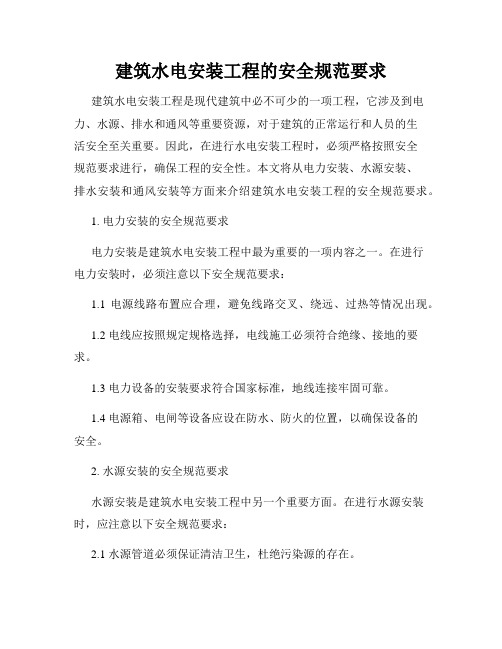 建筑水电安装工程的安全规范要求

建筑水电安装工程是现代建筑中必不可少的一项工程，它涉及到电力、水源、排水和通风等重要资源，对于建筑的正常运行和人员的生活安全至关重要。因此，在进行水电安装工程时，必须严格按照安全规范要求进行，确保工程的安全性。本文将从电力安装、水源安装、排水安装和通风安装等方面来介绍建筑水电安装工程的安全规范要求。

1. 电力安装的安全规范要求

电力安装是建筑水电安装工程中最为重要的一项内容之一。在进行电力安装时，必须注意以下安全规范要求：

1.1 电源线路布置应合理，避免线路交叉、绕远、过热等情况出现。

1.2 电线应按照规定规格选择，电线施工必须符合绝缘、接地的要求。

1.3 电力设备的安装要求符合国家标准，地线连接牢固可靠。

1.4 电源箱、电闸等设备应设在防水、防火的位置，以确保设备的安全。

2. 水源安装的安全规范要求

水源安装是建筑水电安装工程中另一个重要方面。在进行水源安装时，应注意以下安全规范要求：

2.1 水源管道必须保证清洁卫生，杜绝污染源的存在。